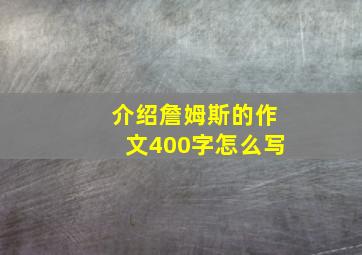 介绍詹姆斯的作文400字怎么写